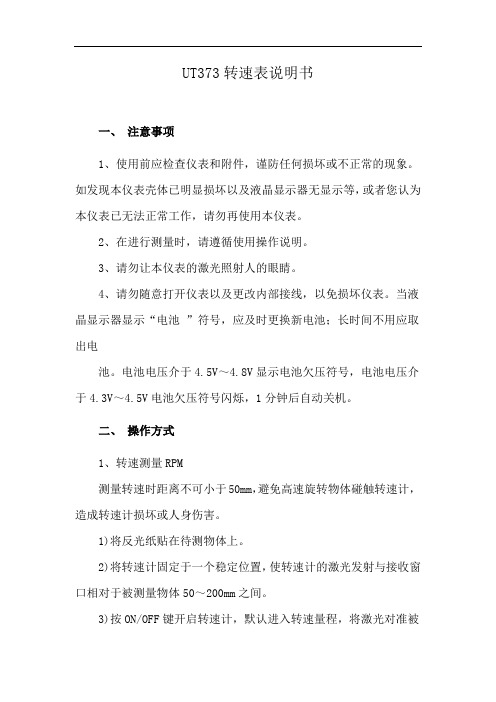 UT373 转速表说明书

一、 注意事项

1、使用前应检查仪表和附件，谨防任何损坏或不正常的现象。如发现本仪表壳体已明显损坏以及液晶显示器无显示等，或者您认为本仪表已无法正常工作，请勿再使用本仪表。

2、在进行测量时，请遵循使用操作说明。

3、请勿让本仪表的激光照射人的眼睛。

4、请勿随意打开仪表以及更改内部接线，以免损坏仪表。当液晶显示器显示“电池 ”符号，应及时更换新电池；长时间不用应取出电

池。电池电压介于 4.5V～4.8V 显示电池欠压符号，电池电压介于 4.3V～4.5V 电池欠压符号闪烁，1 分钟后自动关机。

二、 操作方式

1、转速测量 RPM

测量转速时距离不可小于 50mm，避免高速旋转物体碰触转速计，造成转速计损坏或人身伤害。

1)将反光纸贴在待测物体上。

2)将转速计固定于一个稳定位置，使转速计的激光发射与接收窗口相对于被测量物体 50～200mm 之间。

3)按 ON/OFF 键开启转速计，默认进入转速量程，将激光对准被